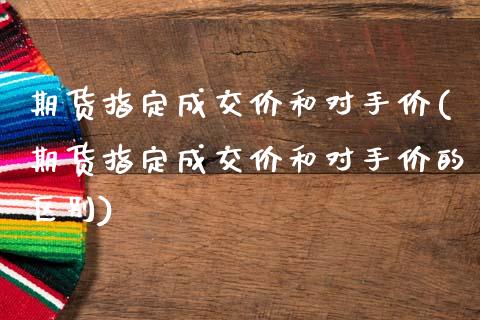 期货指定成交价和对手价(期货指定成交价和对手价的区别)